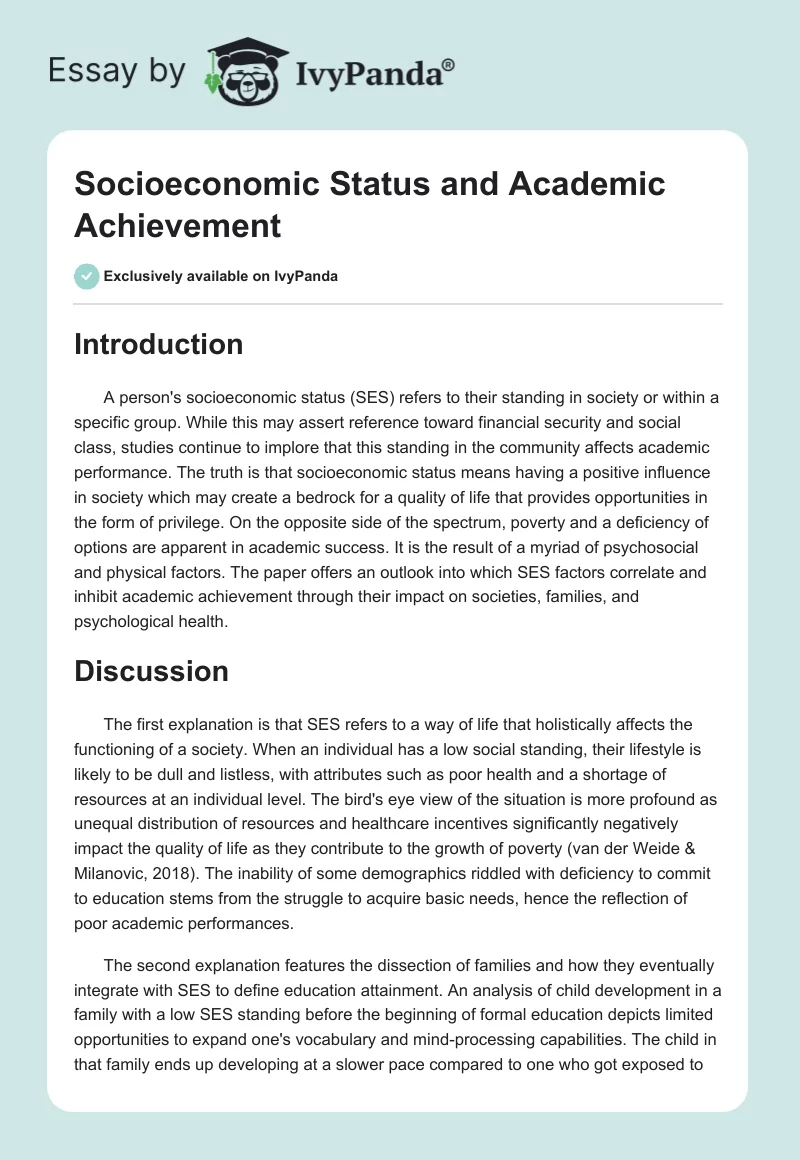 Essay by IvyPanda®

Socioeconomic Status and Academic Achievement

Exclusively available on IvyPanda

Introduction

A person's socioeconomic status (SES) refers to their standing in society or within a specific group. While this may assert reference toward financial security and social class, studies continue to implore that this standing in the community affects academic performance. The truth is that socioeconomic status means having a positive influence in society which may create a bedrock for a quality of life that provides opportunities in the form of privilege. On the opposite side of the spectrum, poverty and a deficiency of options are apparent in academic success. It is the result of a myriad of psychosocial and physical factors. The paper offers an outlook into which SES factors correlate and inhibit academic achievement through their impact on societies, families, and psychological health.

Discussion

The first explanation is that SES refers to a way of life that holistically affects the functioning of a society. When an individual has a low social standing, their lifestyle is likely to be dull and listless, with attributes such as poor health and a shortage of resources at an individual level. The bird's eye view of the situation is more profound as unequal distribution of resources and healthcare incentives significantly negatively impact the quality of life as they contribute to the growth of poverty (van der Weide & Milanovic, 2018). The inability of some demographics riddled with deficiency to commit to education stems from the struggle to acquire basic needs, hence the reflection of poor academic performances.

The second explanation features the dissection of families and how they eventually integrate with SES to define education attainment. An analysis of child development in a family with a low SES standing before the beginning of formal education depicts limited opportunities to expand one's vocabulary and mind-processing capabilities. The child in that family ends up developing at a slower pace compared to one who got exposed to